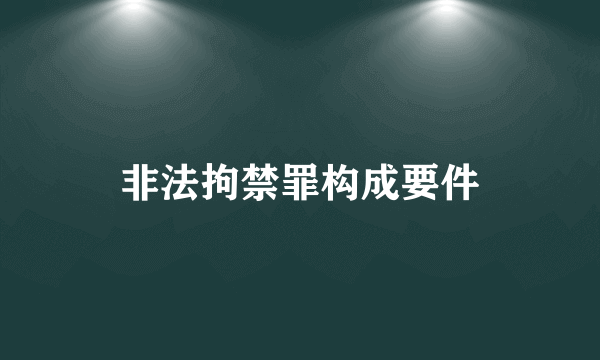 非法拘禁罪构成要件